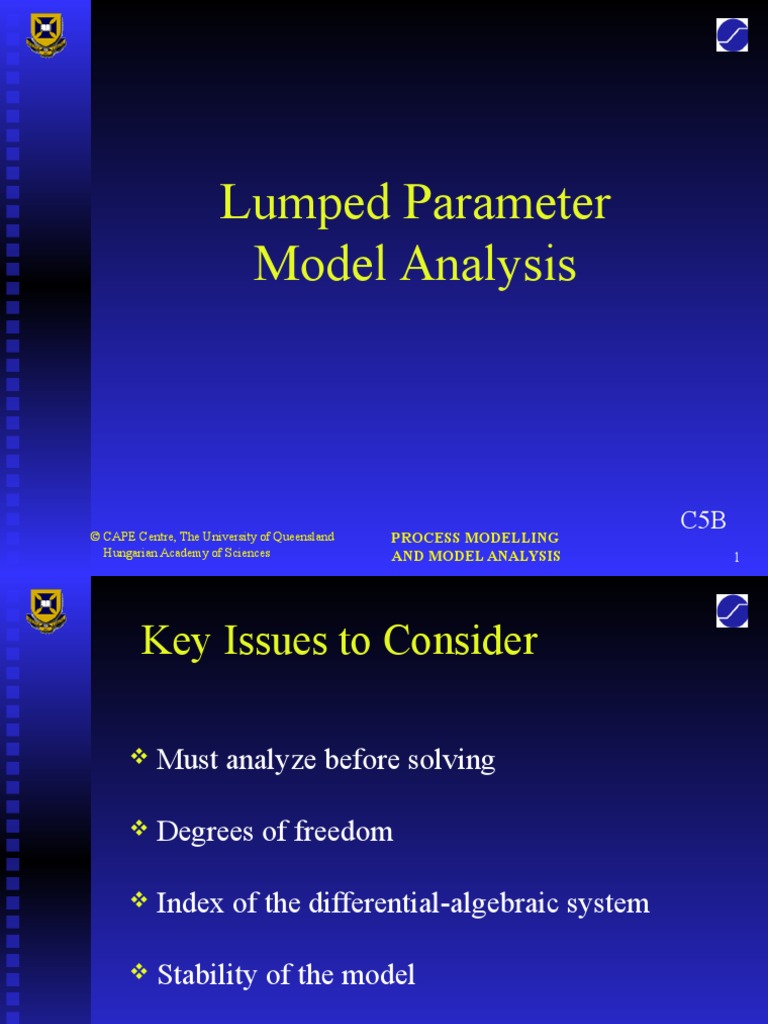 Lumped Parameter Model Analysis

C5B

© CAPE Centre, The University of Queensland
Hungarian Academy of Sciences

PROCESS MODELLING
AND MODEL ANALYSIS

1

Key Issues to Consider

❖ Must analyze before solving

❖ Degrees of freedom

❖ Index of the differential-algebraic system

❖ Stability of the model